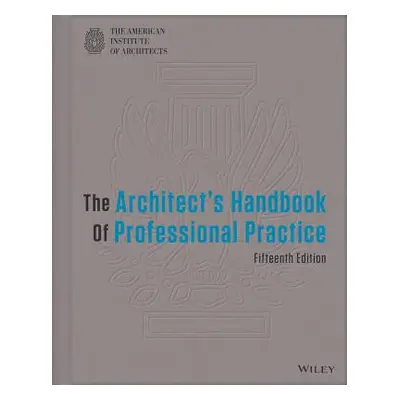 THE AMERICAN INSTITUTE OF ARCHITECTS

The Architect's Handbook Of Professional Practice

Fifteenth Edition

WILEY